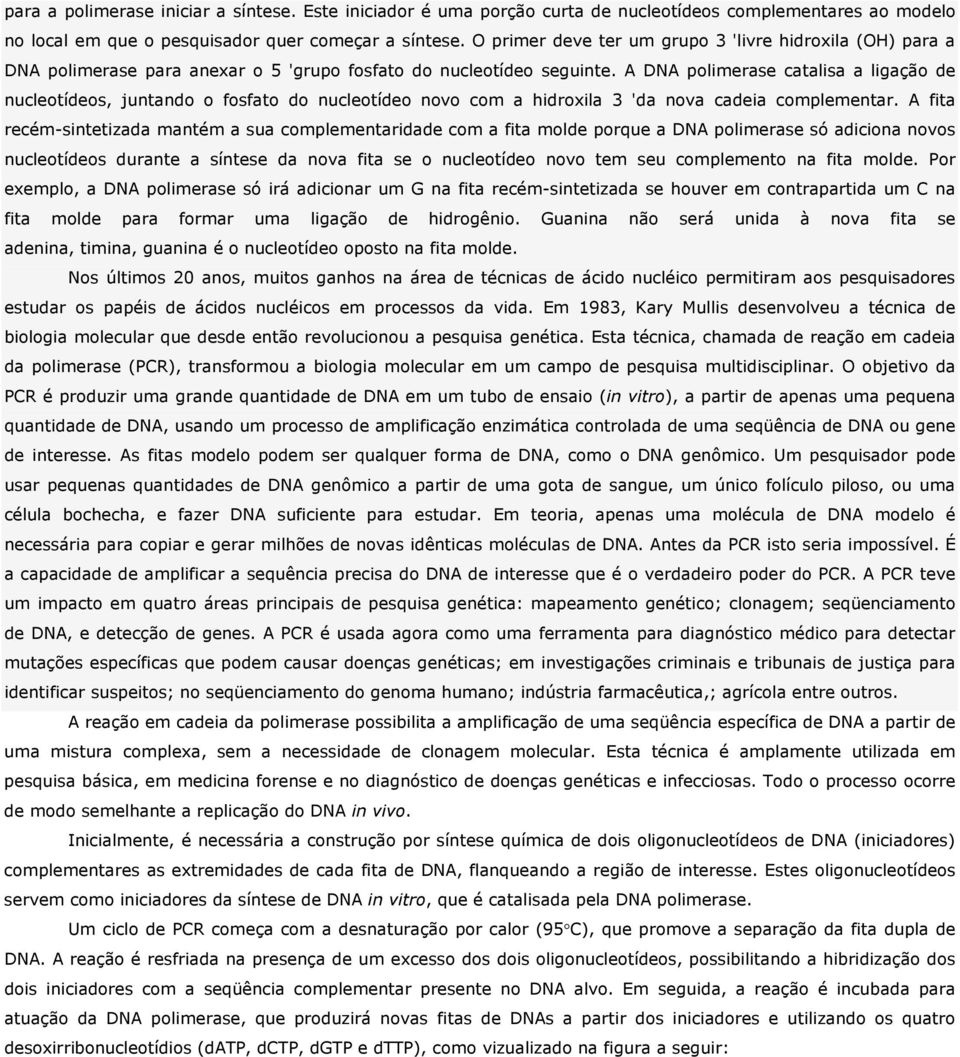 para a polimerase iniciar a síntese. Este iniciador é uma porção curta de nucleotídeos complementares ao modelo no local em que o pesquisador quer começar a síntese. O primer deve ter um grupo 3 'livre hidroxila (OH) para a DNA polimerase para anexar o 5 'grupo fosfato do nucleotídeo seguinte. A DNA polimerase catalisa a ligação de nucleotídeos, juntando o fosfato do nucleotídeo novo com a hidroxila 3 'da nova cadeia complementar. A fita recém-sintetizada mantém a sua complementaridade com a fita molde porque a DNA polimerase só adiciona novos nucleotídeos durante a síntese da nova fita se o nucleotídeo novo tem seu complemento na fita molde. Por exemplo, a DNA polimerase só irá adicionar um G na fita recém-sintetizada se houver em contrapartida um C na fita molde para formar uma ligação de hidrogênio. Guanina não será unida à nova fita se adenina, timina, guanina é o nucleotídeo oposto na fita molde.

Nos últimos 20 anos, muitos ganhos na área de técnicas de ácido nucléico permitiram aos pesquisadores estudar os papéis de ácidos nucléicos em processos da vida. Em 1983, Kary Mullis desenvolveu a técnica de biologia molecular que desde então revolucionou a pesquisa genética. Esta técnica, chamada de reação em cadeia da polimerase (PCR), transformou a biologia molecular em um campo de pesquisa multidisciplinar. O objetivo da PCR é produzir uma grande quantidade de DNA em um tubo de ensaio (in vitro), a partir de apenas uma pequena quantidade de DNA, usando um processo de amplificação enzimática controlada de uma seqüência de DNA ou gene de interesse. As fitas modelo podem ser qualquer forma de DNA, como o DNA genômico. Um pesquisador pode usar pequenas quantidades de DNA genômico a partir de uma gota de sangue, um único folículo piloso, ou uma célula bochecha, e fazer DNA suficiente para estudar. Em teoria, apenas uma molécula de DNA modelo é necessária para copiar e gerar milhões de novas idênticas moléculas de DNA. Antes da PCR isto seria impossível. É a capacidade de amplificar a sequência precisa do DNA de interesse que é o verdadeiro poder do PCR. A PCR teve um impacto em quatro áreas principais de pesquisa genética: mapeamento genético; clonagem; seqüenciamento de DNA, e detecção de genes. A PCR é usada agora como uma ferramenta para diagnóstico médico para detectar mutações específicas que podem causar doenças genéticas; em investigações criminais e tribunais de justiça para identificar suspeitos; no seqüenciamento do genoma humano; indústria farmacêutica,; agrícola entre outros.

A reação em cadeia da polimerase possibilita a amplificação de uma seqüência específica de DNA a partir de uma mistura complexa, sem a necessidade de clonagem molecular. Esta técnica é amplamente utilizada em pesquisa básica, em medicina forense e no diagnóstico de doenças genéticas e infecciosas. Todo o processo ocorre de modo semelhante a replicação do DNA in vivo.

Inicialmente, é necessária a construção por síntese química de dois oligonucleotídeos de DNA (iniciadores) complementares as extremidades de cada fita de DNA, flanqueando a região de interesse. Estes oligonucleotídeos servem como iniciadores da síntese de DNA in vitro, que é catalisada pela DNA polimerase.

Um ciclo de PCR começa com a desnaturação por calor (95°C), que promove a separação da fita dupla de DNA. A reação é resfriada na presença de um excesso dos dois oligonucleotídeos, possibilitando a hibridização dos dois iniciadores com a seqüência complementar presente no DNA alvo. Em seguida, a reação é incubada para atuação da DNA polimerase, que produzirá novas fitas de DNAs a partir dos iniciadores e utilizando os quatro desoxirribonucleotídios (dATP, dCTP, dGTP e dTTP), como vizualizado na figura a seguir: